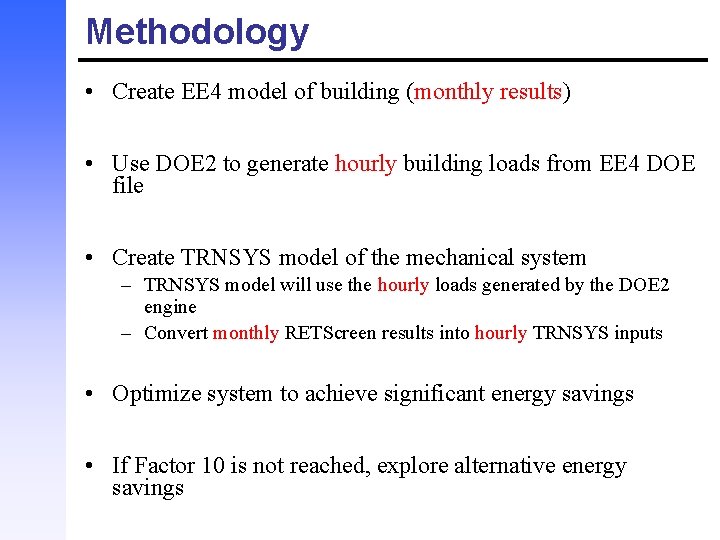 Methodology

• Create EE4 model of building (monthly results)

• Use DOE2 to generate hourly building loads from EE4 DOE file

• Create TRNSYS model of the mechanical system
– TRNSYS model will use the hourly loads generated by the DOE2 engine
– Convert monthly RETScreen results into hourly TRNSYS inputs

• Optimize system to achieve significant energy savings

• If Factor 10 is not reached, explore alternative energy savings